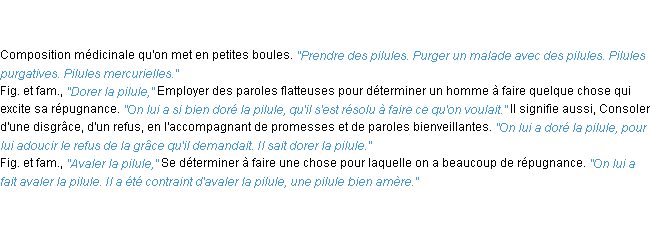 Composition médicinale qu'on met en petites boules. "Prendre des pilules. Purger un malade avec des pilules. Pilules purgatives. Pilules mercurielles."
Fig. et fam., "Dorer la pilule," Employer des paroles flatteuses pour déterminer un homme à faire quelque chose qui excite sa répugnance. "On lui a si bien doré la pilule, qu'il s'est résolu à faire ce qu'on voulait." Il signifie aussi, Consoler d'une disgrâce, d'un refus, en l'accompagnant de promesses et de paroles bienveillantes. "On lui a doré la pilule, pour lui adoucir le refus de la grâce qu'il demandait. Il sait dorer la pilule."
Fig. et fam., "Avaler la pilule," Se déterminer à faire une chose pour laquelle on a beaucoup de répugnance. "On lui a fait avaler la pilule. Il a été contraint d'avaler la pilule, une pilule bien amère."